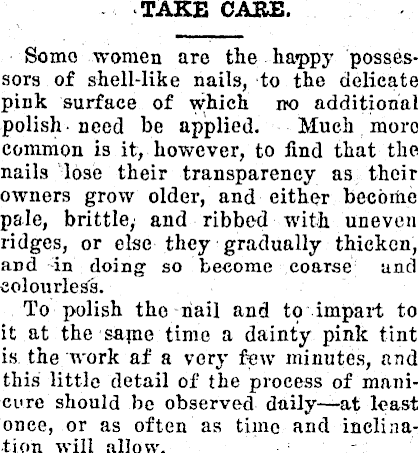 TAKE CARE.

Some women are the happy possessors of shell-like nails, to the delicate pink surface of which no additional polish need be applied. Much more common is it, however, to find that the nails lose their transparency as their owners grow older, and either become pale, brittle, and ribbed with uneven ridges, or else they gradually thicken, and in doing so become coarse and colourless.

To polish the nail and to impart to it at the same time a dainty pink tint is the work af a very few minutes, and this little detail of the process of manicure should be observed daily—at least once, or as often as time and inclination will allow.